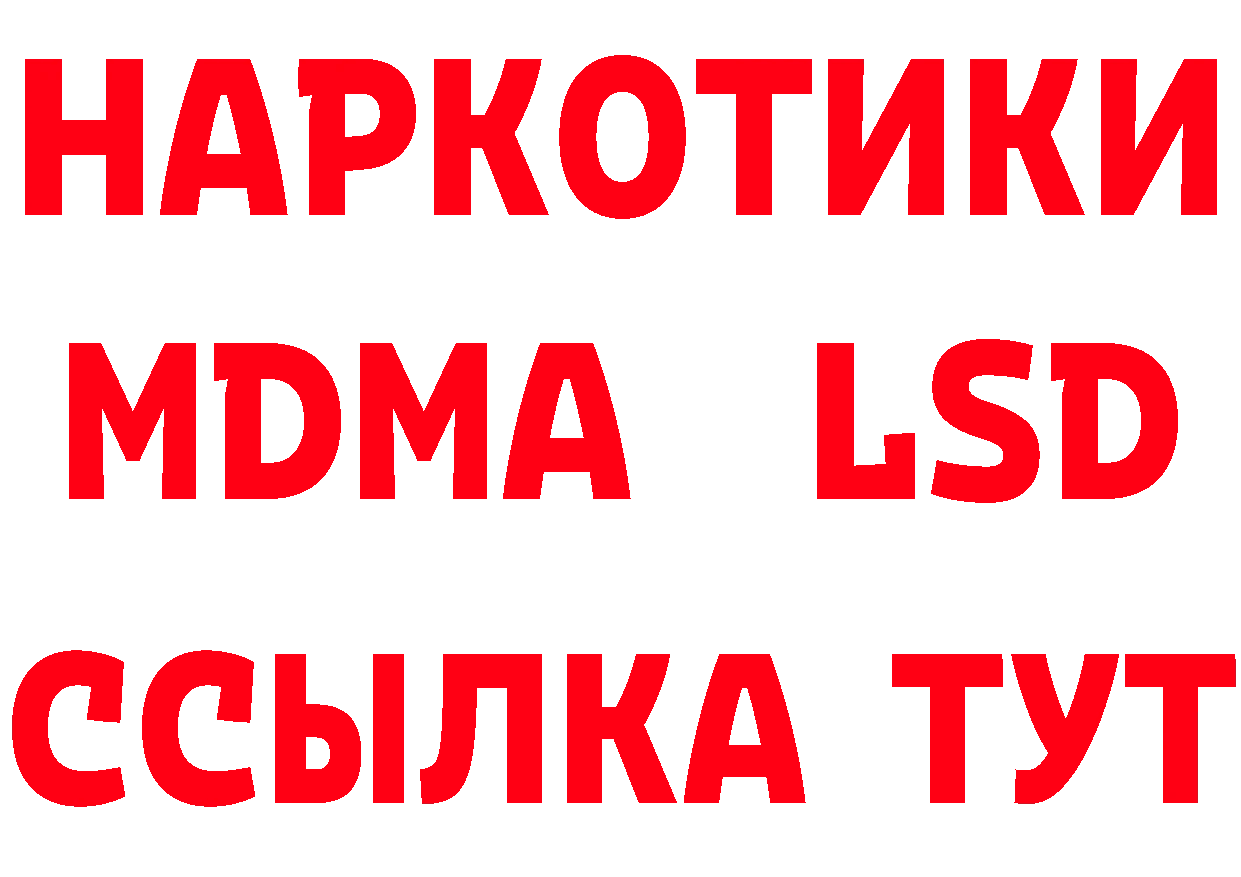 НАРКОТИКИ
MDMA LSD
ССЫЛКА ТУТ